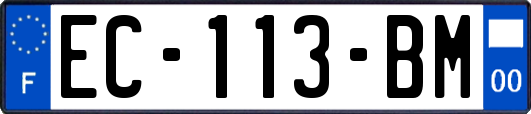 F
EC-113-BM
00